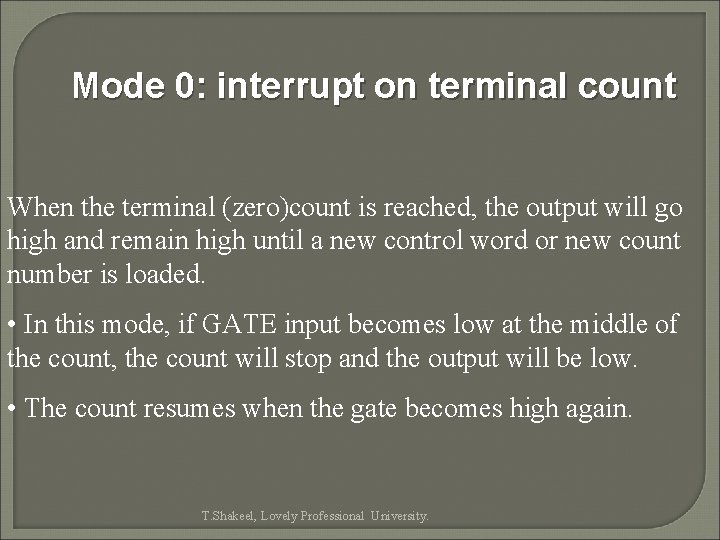 Mode 0: interrupt on terminal count

When the terminal (zero)count is reached, the output will go high and remain high until a new control word or new count number is loaded.

• In this mode, if GATE input becomes low at the middle of the count, the count will stop and the output will be low.

• The count resumes when the gate becomes high again.

T.Shakeel, Lovely Professional University.